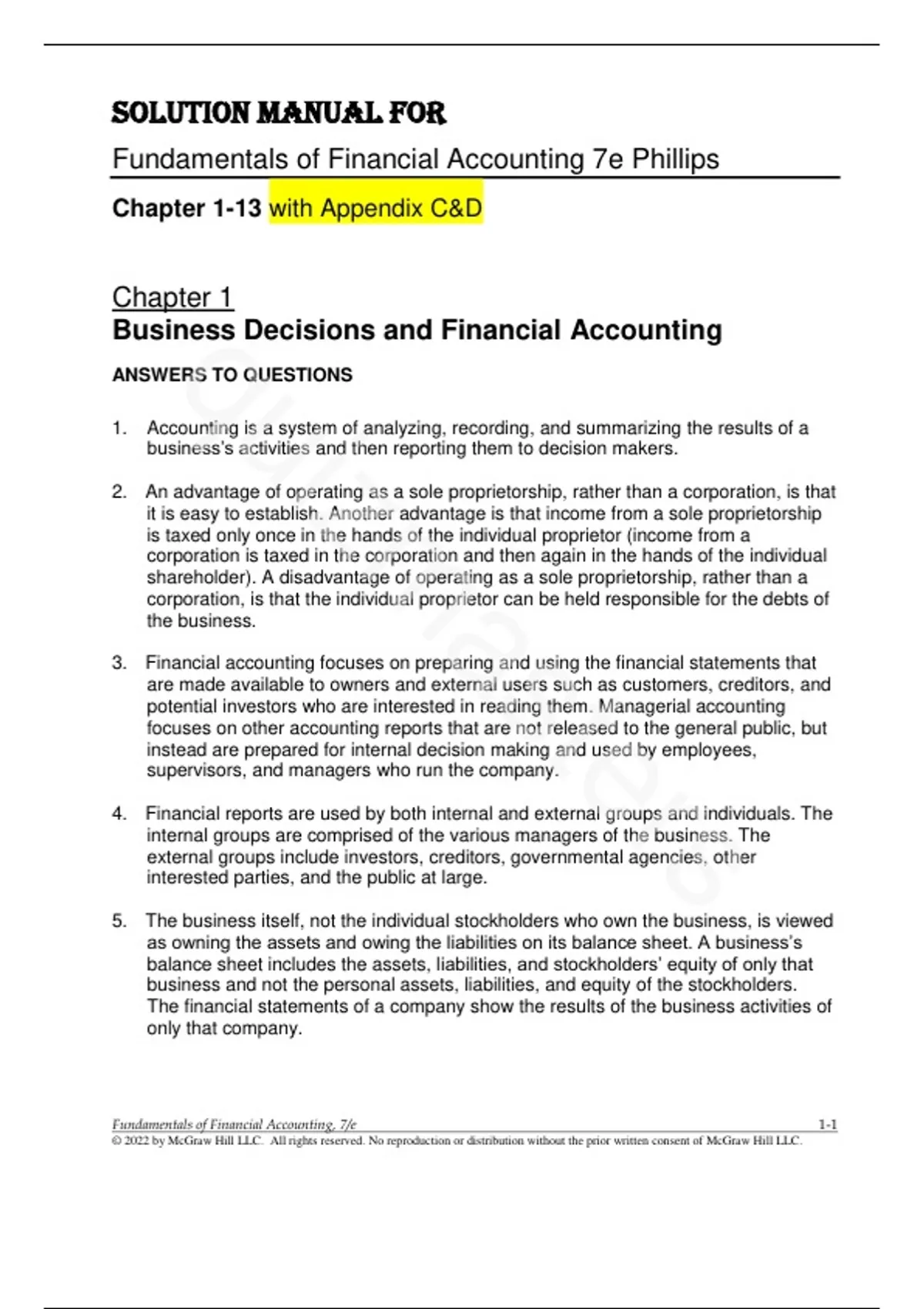 SOLUTION MANUAL FOR

Fundamentals of Financial Accounting 7e Phillips

Chapter 1-13 with Appendix C&D

Chapter 1
Business Decisions and Financial Accounting

ANSWERS TO QUESTIONS

1. Accounting is a system of analyzing, recording, and summarizing the results of a business's activities and then reporting them to decision makers.

2. An advantage of operating as a sole proprietorship, rather than a corporation, is that it is easy to establish. Another advantage is that income from a sole proprietorship is taxed only once in the hands of the individual proprietor (income from a corporation is taxed in the corporation and then again in the hands of the individual shareholder). A disadvantage of operating as a sole proprietorship, rather than a corporation, is that the individual proprietor can be held responsible for the debts of the business.

3. Financial accounting focuses on preparing and using the financial statements that are made available to owners and external users such as customers, creditors, and potential investors who are interested in reading them. Managerial accounting focuses on other accounting reports that are not released to the general public, but instead are prepared for internal decision making and used by employees, supervisors, and managers who run the company.

4. Financial reports are used by both internal and external groups and individuals. The internal groups are comprised of the various managers of the business. The external groups include investors, creditors, governmental agencies, other interested parties, and the public at large.

5. The business itself, not the individual stockholders who own the business, is viewed as owning the assets and owing the liabilities on its balance sheet. A business's balance sheet includes the assets, liabilities, and stockholders' equity of only that business and not the personal assets, liabilities, and equity of the stockholders. The financial statements of a company show the results of the business activities of only that company.

Fundamentals of Financial Accounting, 7/e 1-1
© 2022 by McGraw Hill LLC. All rights reserved. No reproduction or distribution without the prior written consent of McGraw Hill LLC.